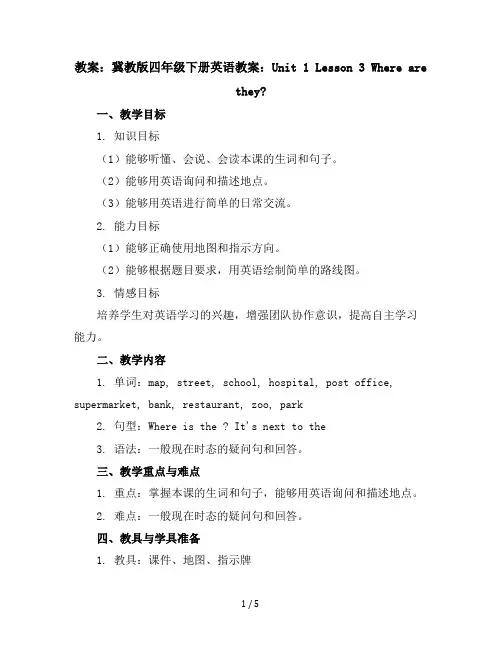 教案：冀教版四年级下册英语教案：Unit 1 Lesson 3 Where are they?

一、教学目标

1. 知识目标

（1）能够听懂、会说、会读本课的生词和句子。

（2）能够用英语询问和描述地点。

（3）能够用英语进行简单的日常交流。

2. 能力目标

（1）能够正确使用地图和指示方向。

（2）能够根据题目要求，用英语绘制简单的路线图。

3. 情感目标

培养学生对英语学习的兴趣，增强团队协作意识，提高自主学习能力。

二、教学内容

1. 单词：map, street, school, hospital, post office, supermarket, bank, restaurant, zoo, park

2. 句型：Where is the ? It's next to the

3. 语法：一般现在时态的疑问句和回答。

三、教学重点与难点

1. 重点：掌握本课的生词和句子，能够用英语询问和描述地点。

2. 难点：一般现在时态的疑问句和回答。

四、教具与学具准备

1. 教具：课件、地图、指示牌

1 / 5